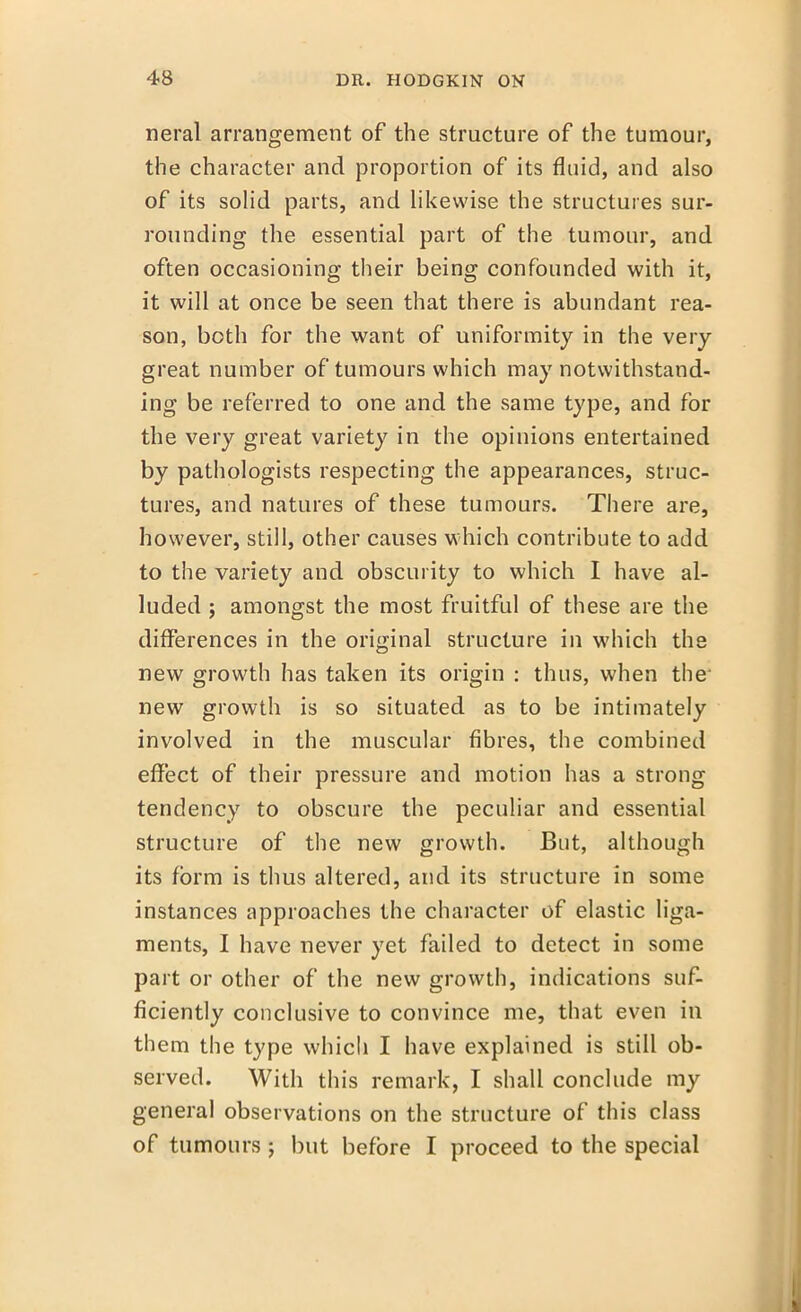 48 DR. HODGKIN ON

neral arrangement of the structure of the tumour, the character and proportion of its fluid, and also of its solid parts, and likewise the structures surrounding the essential part of the tumour, and often occasioning their being confounded with it, it will at once be seen that there is abundant reason, both for the want of uniformity in the very great number of tumours which may notwithstanding be referred to one and the same type, and for the very great variety in the opinions entertained by pathologists respecting the appearances, structures, and natures of these tumours. There are, however, still, other causes which contribute to add to the variety and obscurity to which I have alluded ; amongst the most fruitful of these are the differences in the original structure in which the new growth has taken its origin : thus, when the new growth is so situated as to be intimately involved in the muscular fibres, the combined effect of their pressure and motion has a strong tendency to obscure the peculiar and essential structure of the new growth. But, although its form is thus altered, and its structure in some instances approaches the character of elastic ligaments, I have never yet failed to detect in some part or other of the new growth, indications sufficiently conclusive to convince me, that even in them the type which I have explained is still observed. With this remark, I shall conclude my general observations on the structure of this class of tumours ; but before I proceed to the special